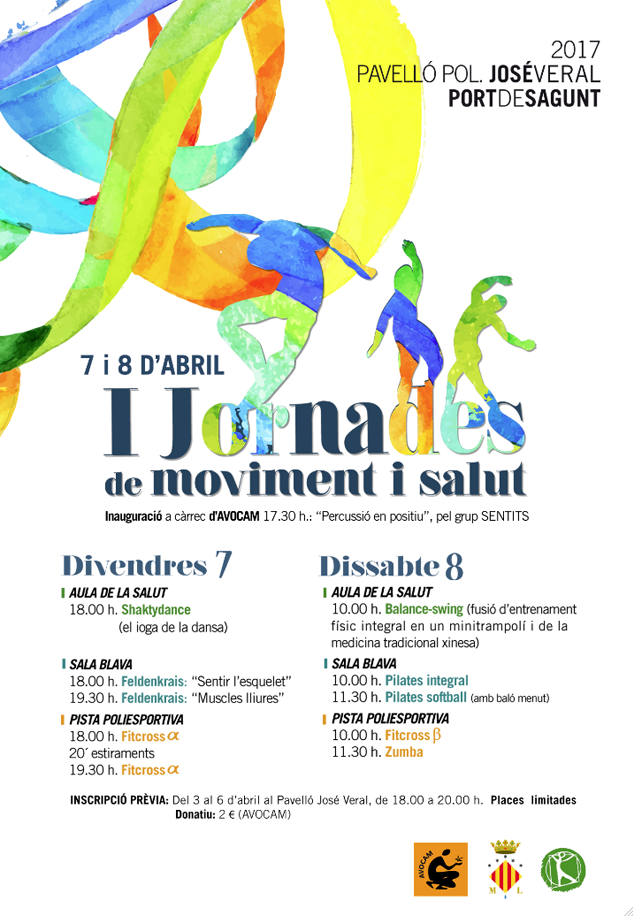 2017
PAVELLÓ POL. JOSÉVERAL
PORTDESAGUNT

7 i 8 D'ABRIL
I Jornades
de moviment i salut

Inauguració a càrrec d'AVOCAM 17.30 h.: "Percussió en positiu", pel grup SENTITS

Divendres 7

AULA DE LA SALUT
18.00 h. Shaktydance (el ioga de la dansa)

SALA BLAVA
18.00 h. Feldenkrais: "Sentir l'esquelet"
19.30 h. Feldenkrais: "Muscles lliures"

PISTA POLIESPORTIVA
18.00 h. Fitcross $\alpha$
20´ estiraments
19.30 h. Fitcross $\alpha$

Dissabte 8

AULA DE LA SALUT
10.00 h. Balance-swing (fusió d'entrenament físic integral en un minitrampolí i de la medicina tradicional xinesa)

SALA BLAVA
10.00 h. Pilates integral
11.30 h. Pilates softball (amb baló menut)

PISTA POLIESPORTIVA
10.00 h. Fitcross $\beta$
11.30 h. Zumba

INSCRIPCIÓ PRÈVIA: Del 3 al 6 d'abril al Pavelló José Veral, de 18.00 a 20.00 h. Places limitades
Donatiu: 2 € (AVOCAM)

AVOCAM
M L